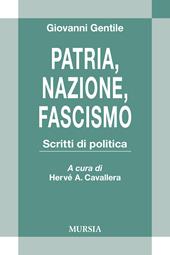 Giovanni Gentile

PATRIA, NAZIONE, FASCISMO

Scritti di politica

A cura di
Hervé A. Cavallera

MURSIA